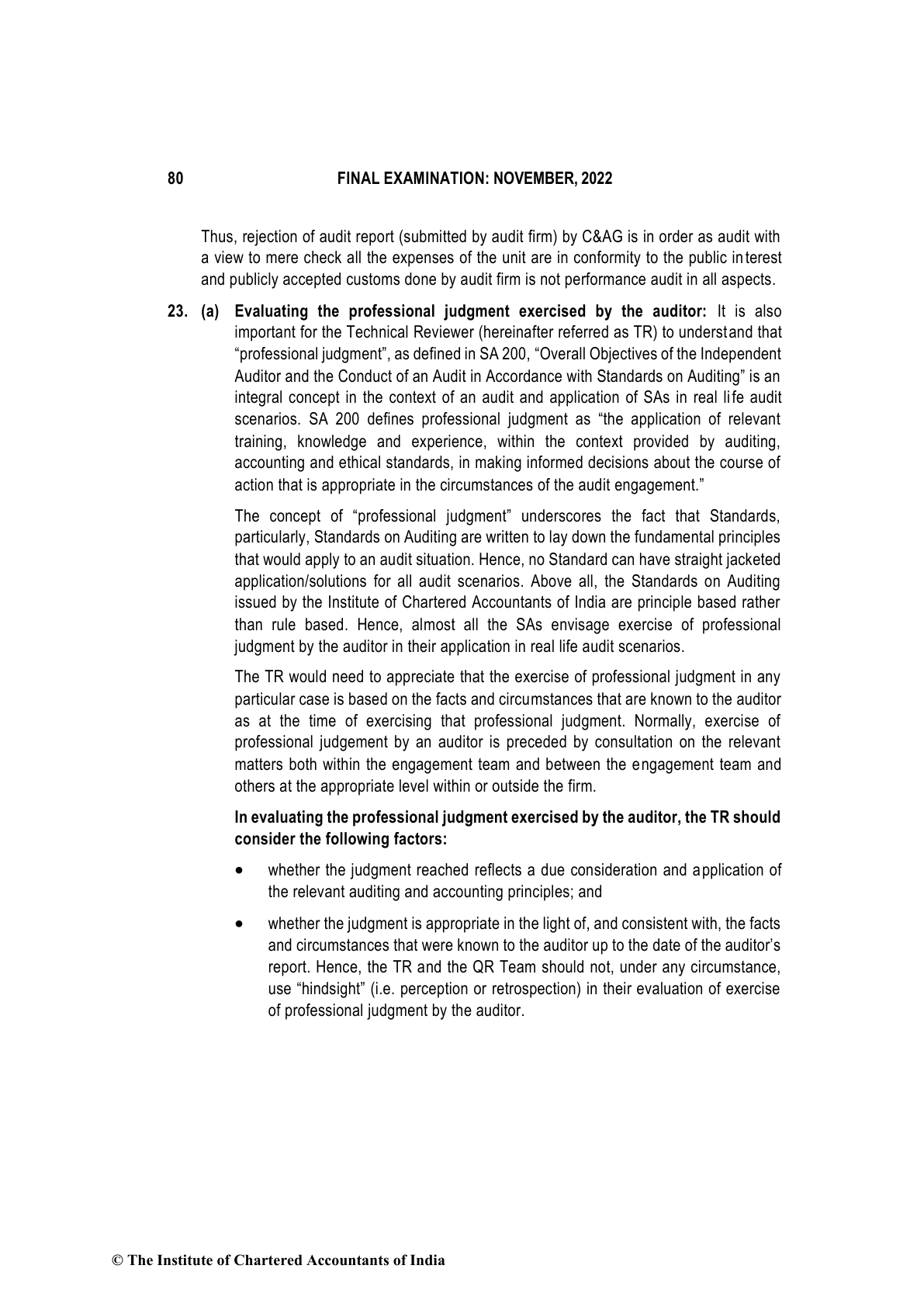 80 FINAL EXAMINATION: NOVEMBER, 2022

Thus, rejection of audit report (submitted by audit firm) by C&AG is in order as audit with a view to mere check all the expenses of the unit are in conformity to the public interest and publicly accepted customs done by audit firm is not performance audit in all aspects.

23. (a) Evaluating the professional judgment exercised by the auditor: It is also important for the Technical Reviewer (hereinafter referred as TR) to understand that "professional judgment", as defined in SA 200, "Overall Objectives of the Independent Auditor and the Conduct of an Audit in Accordance with Standards on Auditing" is an integral concept in the context of an audit and application of SAs in real life audit scenarios. SA 200 defines professional judgment as "the application of relevant training, knowledge and experience, within the context provided by auditing, accounting and ethical standards, in making informed decisions about the course of action that is appropriate in the circumstances of the audit engagement."

The concept of "professional judgment" underscores the fact that Standards, particularly, Standards on Auditing are written to lay down the fundamental principles that would apply to an audit situation. Hence, no Standard can have straight jacketed application/solutions for all audit scenarios. Above all, the Standards on Auditing issued by the Institute of Chartered Accountants of India are principle based rather than rule based. Hence, almost all the SAs envisage exercise of professional judgment by the auditor in their application in real life audit scenarios.

The TR would need to appreciate that the exercise of professional judgment in any particular case is based on the facts and circumstances that are known to the auditor as at the time of exercising that professional judgment. Normally, exercise of professional judgement by an auditor is preceded by consultation on the relevant matters both within the engagement team and between the engagement team and others at the appropriate level within or outside the firm.

In evaluating the professional judgment exercised by the auditor, the TR should consider the following factors:

• whether the judgment reached reflects a due consideration and application of the relevant auditing and accounting principles; and

• whether the judgment is appropriate in the light of, and consistent with, the facts and circumstances that were known to the auditor up to the date of the auditor's report. Hence, the TR and the QR Team should not, under any circumstance, use "hindsight" (i.e. perception or retrospection) in their evaluation of exercise of professional judgment by the auditor.

© The Institute of Chartered Accountants of India